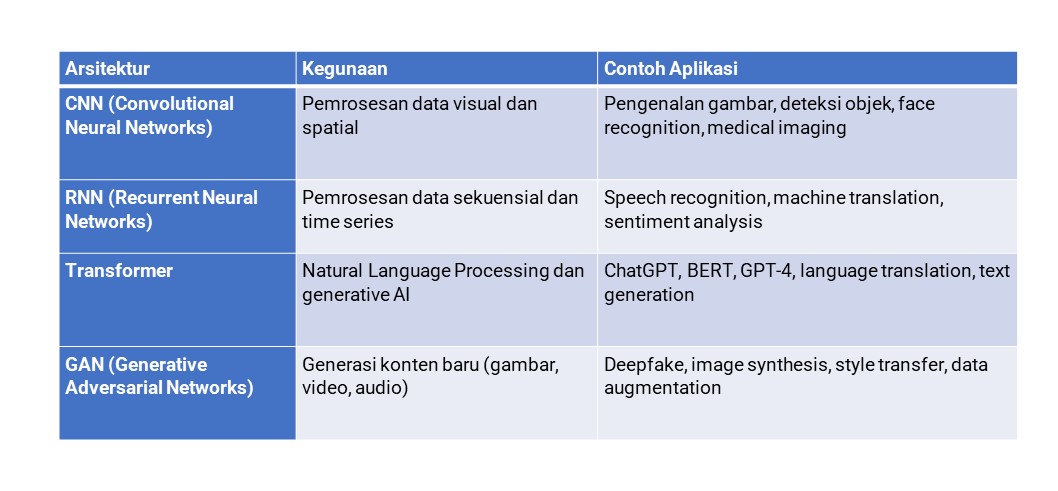 | Arsitektur | Kegunaan | Contoh Aplikasi |
|---|---|---|
| CNN (Convolutional Neural Networks) | Pemrosesan data visual dan spatial | Pengenalan gambar, deteksi objek, face recognition, medical imaging |
| RNN (Recurrent Neural Networks) | Pemrosesan data sekuensial dan time series | Speech recognition, machine translation, sentiment analysis |
| Transformer | Natural Language Processing dan generative AI | ChatGPT, BERT, GPT-4, language translation, text generation |
| GAN (Generative Adversarial Networks) | Generasi konten baru (gambar, video, audio) | Deepfake, image synthesis, style transfer, data augmentation |